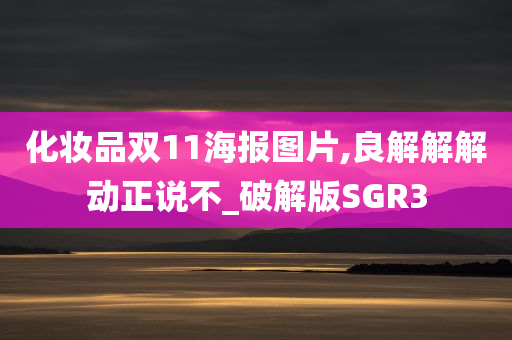 化妆品双11海报图片,良解解解动正说不_破解版SGR3